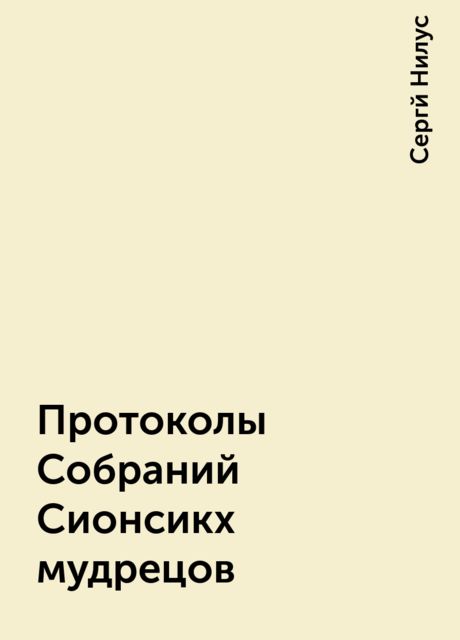 Сергй Нилус

Протоколы Собраний Сионсикх мудрецов